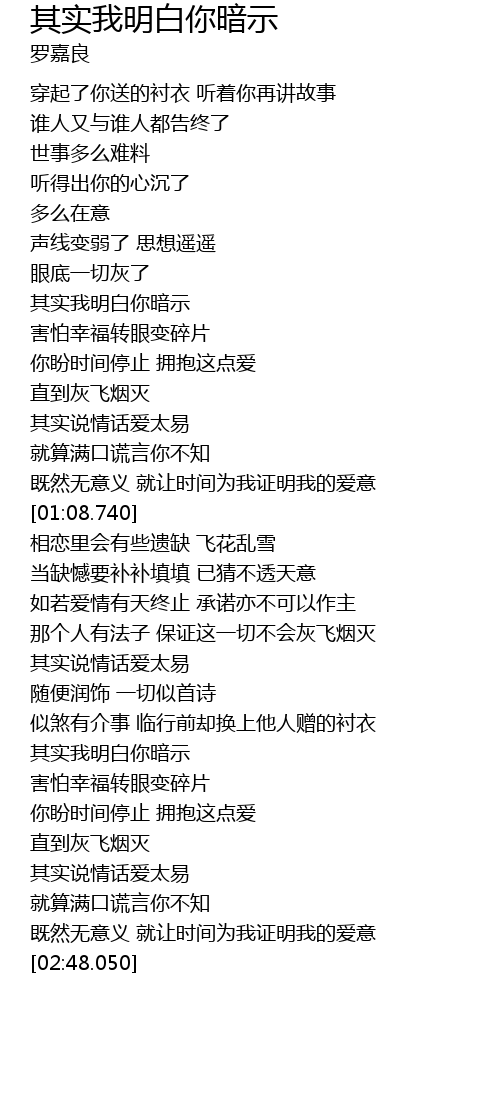 其实我明白你暗示
罗嘉良

穿起了你送的衬衣 听着你再讲故事
谁人又与谁人都告终了
世事多么难料
听得出你的心沉了
多么在意
声线变弱了 思想遥遥
眼底一切灰了
其实我明白你暗示
害怕幸福转眼变碎片
你盼时间停止 拥抱这点爱
直到灰飞烟灭
其实说情话爱太易
就算满口谎言你不知
既然无意义 就让时间为我证明我的爱意
[01:08.740]
相恋里会有些遗缺 飞花乱雪
当缺憾要补补填填 已猜不透天意
如若爱情有天终止 承诺亦不可以作主
那个人有法子 保证这一切不会灰飞烟灭
其实说情话爱太易
随便润饰 一切似首诗
似煞有介事 临行前却换上他人赠的衬衣
其实我明白你暗示
害怕幸福转眼变碎片
你盼时间停止 拥抱这点爱
直到灰飞烟灭
其实说情话爱太易
就算满口谎言你不知
既然无意义 就让时间为我证明我的爱意
[02:48.050]